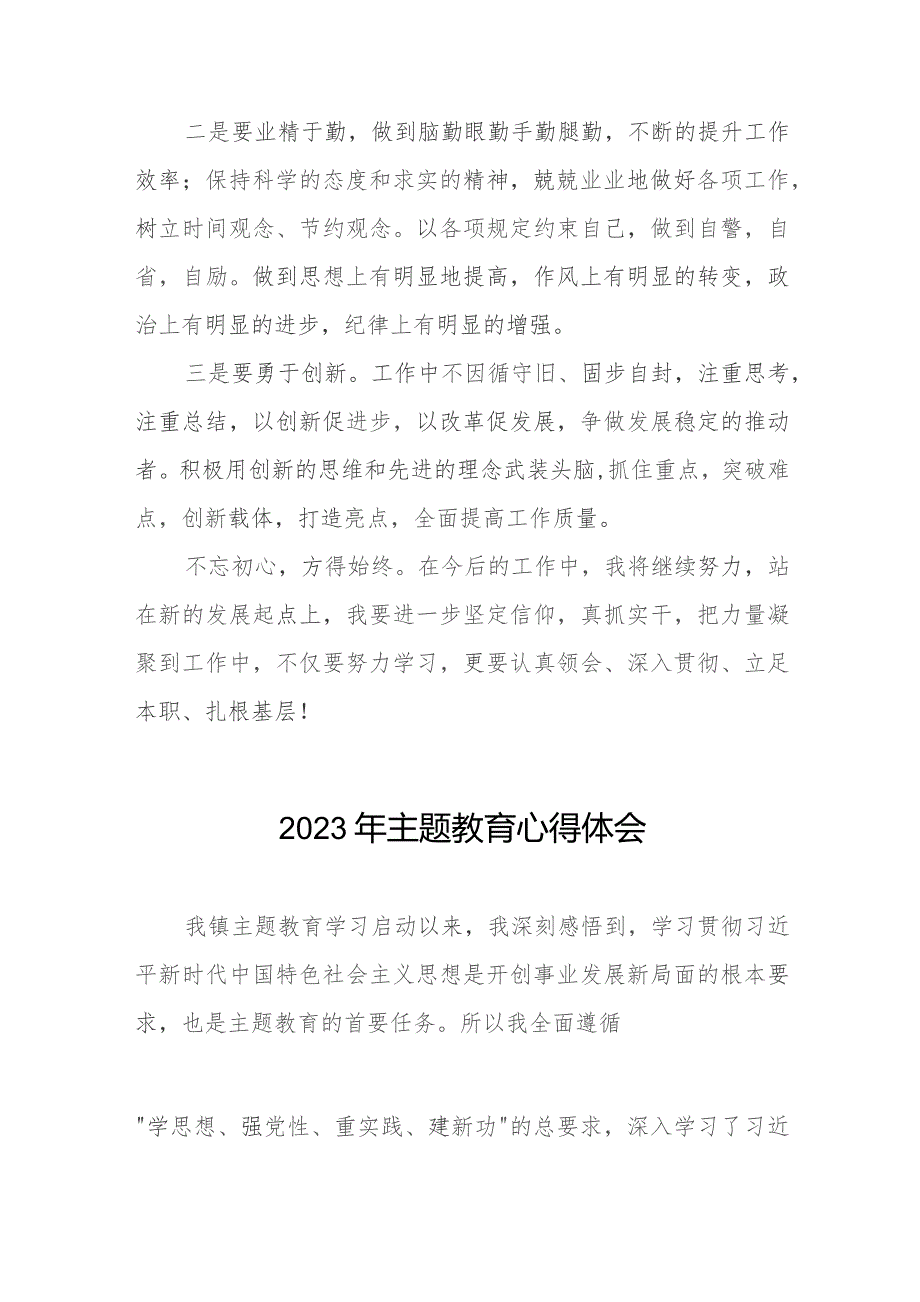 二是要业精于勤，做到脑勤眼勤手勤腿勤，不断的提升工作效率；保持科学的态度和求实的精神，兢兢业业地做好各项工作，树立时间观念、节约观念。以各项规定约束自己，做到自警，自省，自励。做到思想上有明显地提高，作风上有明显的转变，政治上有明显的进步，纪律上有明显的增强。

三是要勇于创新。工作中不因循守旧、固步自封，注重思考，注重总结，以创新促进步，以改革促发展，争做发展稳定的推动者。积极用创新的思维和先进的理念武装头脑，抓住重点，突破难点，创新载体，打造亮点，全面提高工作质量。

不忘初心，方得始终。在今后的工作中，我将继续努力，站在新的发展起点上，我要进一步坚定信仰，真抓实干，把力量凝聚到工作中，不仅要努力学习，更要认真领会、深入贯彻、立足本职、扎根基层！

2023年主题教育心得体会

我镇主题教育学习启动以来，我深刻感悟到，学习贯彻习近平新时代中国特色社会主义思想是开创事业发展新局面的根本要求，也是主题教育的首要任务。所以我全面遵循

"学思想、强党性、重实践、建新功"的总要求，深入学习了习近